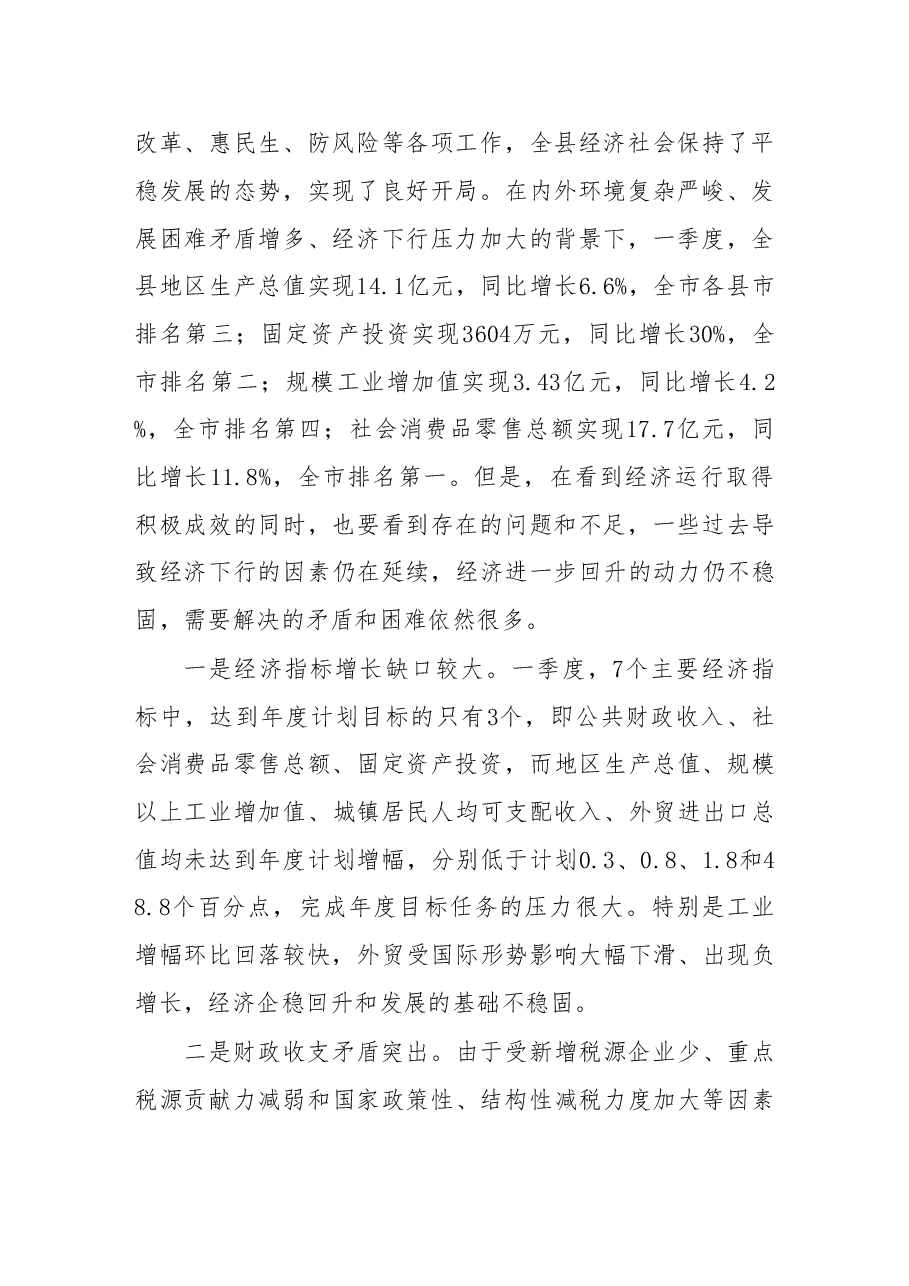 改革、惠民生、防风险等各项工作，全县经济社会保持了平稳发展的态势，实现了良好开局。在内外环境复杂严峻、发展困难矛盾增多、经济下行压力加大的背景下，一季度，全县地区生产总值实现14.1亿元，同比增长6.6%，全市各县市排名第三；固定资产投资实现3604万元，同比增长30%，全市排名第二；规模工业增加值实现3.43亿元，同比增长4.2%，全市排名第四；社会消费品零售总额实现17.7亿元，同比增长11.8%，全市排名第一。但是，在看到经济运行取得积极成效的同时，也要看到存在的问题和不足，一些过去导致经济下行的因素仍在延续，经济进一步回升的动力仍不稳固，需要解决的矛盾和困难依然很多。

一是经济指标增长缺口较大。一季度，7个主要经济指标中，达到年度计划目标的只有3个，即公共财政收入、社会消费品零售总额、固定资产投资，而地区生产总值、规模以上工业增加值、城镇居民人均可支配收入、外贸进出口总值均未达到年度计划增幅，分别低于计划0.3、0.8、1.8和48.8个百分点，完成年度目标任务的压力很大。特别是工业增幅环比回落较快，外贸受国际形势影响大幅下滑、出现负增长，经济企稳回升和发展的基础不稳固。

二是财政收支矛盾突出。由于受新增税源企业少、重点税源贡献力减弱和国家政策性、结构性减税力度加大等因素